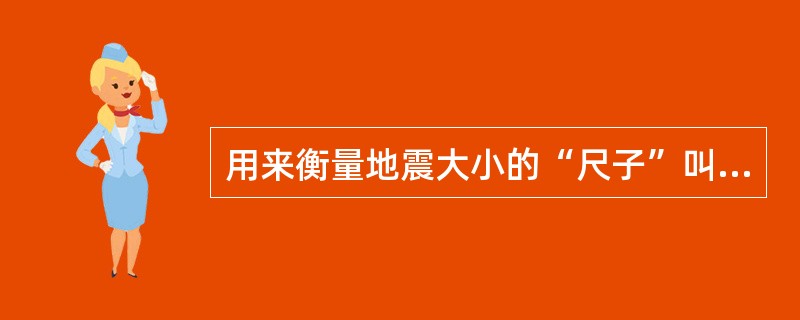 用来衡量地震大小的“尺子”叫...